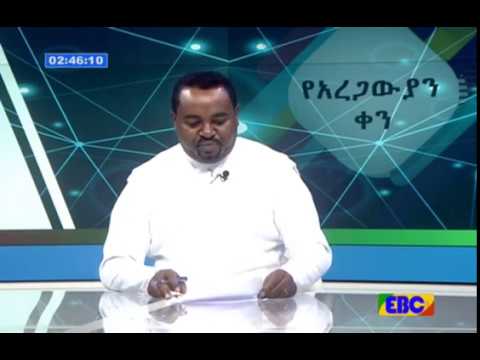 02:46:10

የአረጋውያን ቀን

EBC